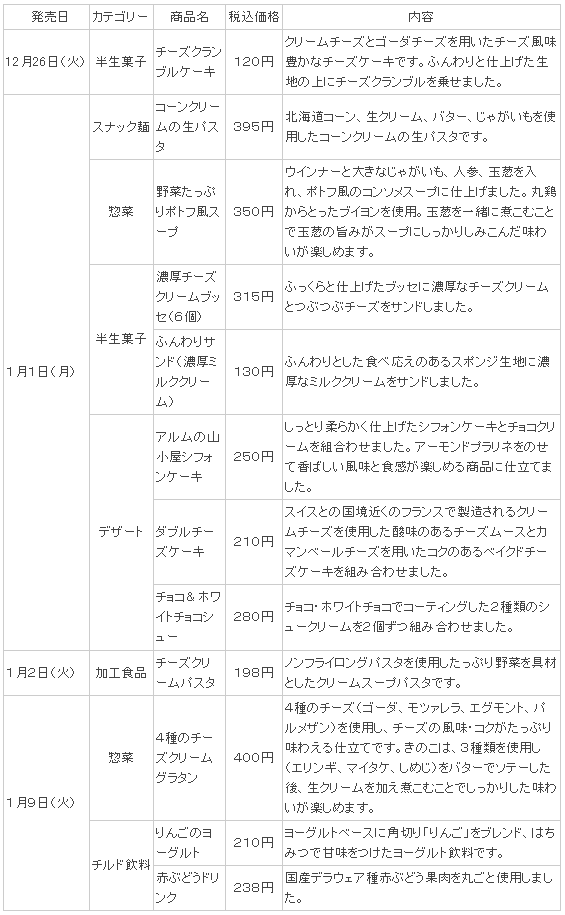 | 発売日 | カテゴリー | 商品名 | 税込価格 | 内容 |
|---|---|---|---|---|
| 12月26日(火) | 半生菓子 | チーズクランブルケーキ | 120円 | クリームチーズとゴーダチーズを用いたチーズ風味豊かなチーズケーキです。ふんわりと仕上げた生地の上にチーズクランブルを乗せました。 |
| 1月1日(月) | スナック麺 | コーンクリームの生パスタ | 395円 | 北海道コーン、生クリーム、バター、じゃがいもを使用したコーンクリームの生パスタです。 |
| | 惣菜 | 野菜たっぷりポトフ風スープ | 350円 | ウインナーと大きなじゃがいも、人参、玉葱を入れ、ポトフ風のコンソメスープに仕上げました。丸鶏からとったブイヨンを使用。玉葱を一緒に煮こむことで玉葱の旨みがスープにしっかりしみこんだ味わいが楽しめます。 |
| | 半生菓子 | 濃厚チーズクリームブッセ(6個) | 315円 | ふっくらと仕上げたブッセに濃厚なチーズクリームとつぶつぶチーズをサンドしました。 |
| | | ふんわりサンド(濃厚ミルククリーム) | 130円 | ふんわりとした食べ応えのあるスポンジ生地に濃厚なミルククリームをサンドしました。 |
| | デザート | アルムの山小屋シフォンケーキ | 250円 | しっとり柔らかく仕上げたシフォンケーキとチョコクリームを組合わせました。アーモンドプラリネをのせて香ばしい風味と食感が楽しめる商品に仕立てました。 |
| | | ダブルチーズケーキ | 210円 | スイスとの国境近くのフランスで製造されるクリームチーズを使用した酸味のあるチーズムースとカマンベールチーズを用いたコクのあるベイクドチーズケーキを組み合わせました。 |
| | | チョコ＆ホワイトチョコシュー | 280円 | チョコ・ホワイトチョコでコーティングした2種類のシュークリームを2個ずつ組み合わせました。 |
| 1月2日(火) | 加工食品 | チーズクリームパスタ | 198円 | ノンフライロングパスタを使用したっぷり野菜を具材としたクリームスープパスタです。 |
| 1月9日(火) | 惣菜 | 4種のチーズクリームグラタン | 400円 | 4種のチーズ(ゴーダ、モツァレラ、エグモント、パルメザン)を使用し、チーズの風味・コクがたっぷり味わえる仕立てです。きのこは、3種類を使用し(エリンギ、マイタケ、しめじ)をバターでソテーした後、生クリームを加え煮こむことでしっかりした味わいが楽しめます。 |
| | チルド飲料 | りんごのヨーグルト | 210円 | ヨーグルトベースに角切り「りんご」をブレンド、はちみつで甘味をつけたヨーグルト飲料です。 |
| | | 赤ぶどうドリンク | 238円 | 国産デラウェア種赤ぶどう果肉を丸ごと使用しました。 |